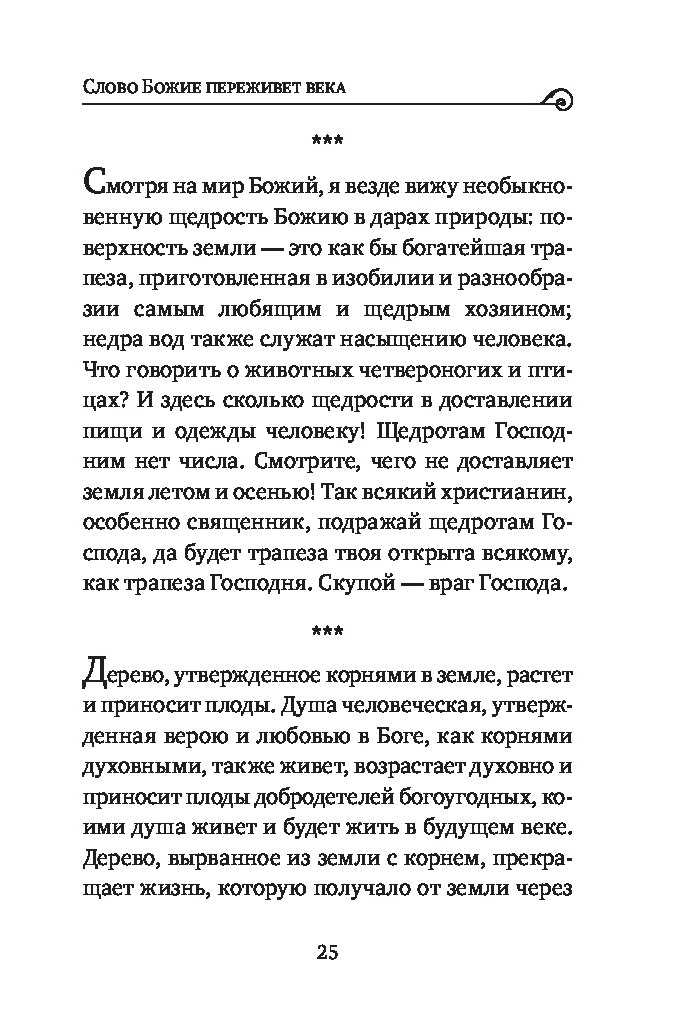 Слово Божие переживет века

***

Смотря на мир Божий, я везде вижу необыкновенную щедрость Божию в дарах природы: поверхность земли — это как бы богатейшая трапеза, приготовленная в изобилии и разнообразии самым любящим и щедрым хозяином; недра вод также служат насыщению человека. Что говорить о животных четвероногих и птицах? И здесь сколько щедрости в доставлении пищи и одежды человеку! Щедротам Господним нет числа. Смотрите, чего не доставляет земля летом и осенью! Так всякий христианин, особенно священник, подражай щедротам Господа, да будет трапеза твоя открыта всякому, как трапеза Господня. Скупой — враг Господа.

***

Дерево, утвержденное корнями в земле, растет и приносит плоды. Душа человеческая, утвержденная верою и любовью в Боге, как корнями духовными, также живет, возрастает духовно и приносит плоды добродетелей богоугодных, коими душа живет и будет жить в будущем веке. Дерево, вырванное из земли с корнем, прекращает жизнь, которую получало от земли через

25